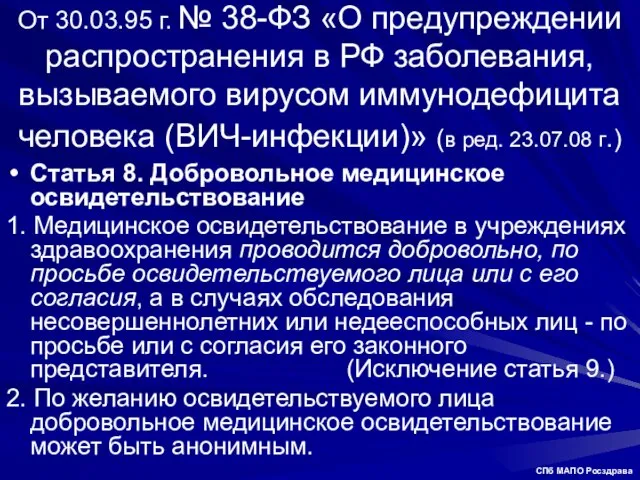 От 30.03.95 г. № 38-ФЗ «О предупреждении распространения в РФ заболевания, вызываемого вирусом иммунодефицита человека (ВИЧ-инфекции)» (в ред. 23.07.08 г.)

• Статья 8. Добровольное медицинское освидетельствование

1. Медицинское освидетельствование в учреждениях здравоохранения проводится добровольно, по просьбе освидетельствуемого лица или с его согласия, а в случаях обследования несовершеннолетних или недееспособных лиц - по просьбе или с согласия его законного представителя. (Исключение статья 9.)

2. По желанию освидетельствуемого лица добровольное медицинское освидетельствование может быть анонимным.

СПб МАПО Росздрава